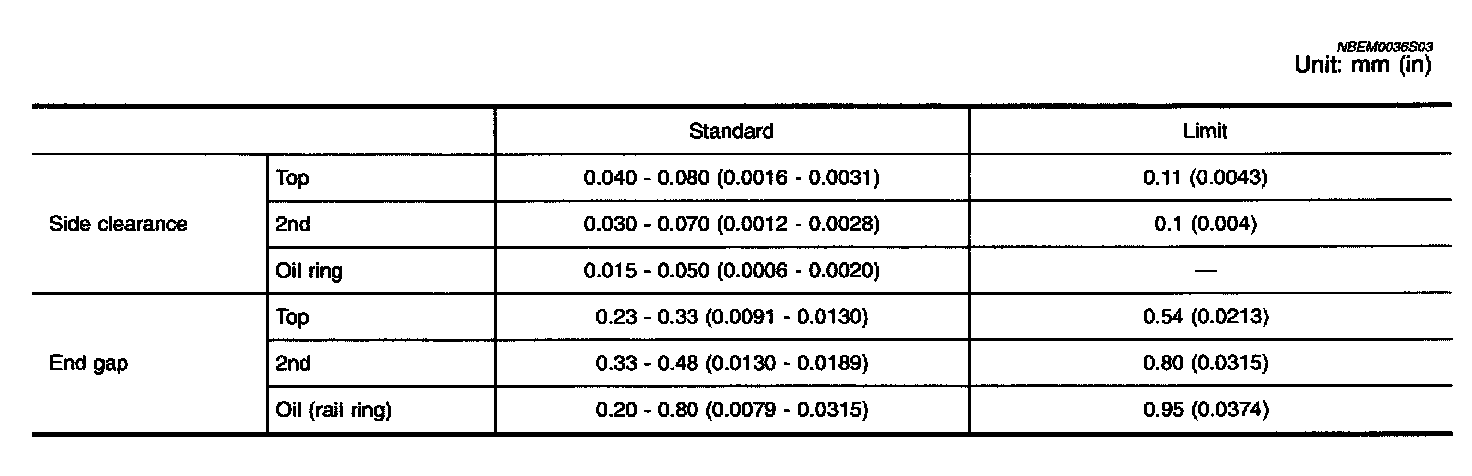 NBEM0036S03
Unit: mm (in)

|  |  | Standard | Limit |
|---|---|---|---|
| Side clearance | Top | 0.040 - 0.080 (0.0016 - 0.0031) | 0.11 (0.0043) |
|  | 2nd | 0.030 - 0.070 (0.0012 - 0.0028) | 0.1 (0.004) |
|  | Oil ring | 0.015 - 0.050 (0.0006 - 0.0020) | — |
| End gap | Top | 0.23 - 0.33 (0.0091 - 0.0130) | 0.54 (0.0213) |
|  | 2nd | 0.33 - 0.48 (0.0130 - 0.0189) | 0.80 (0.0315) |
|  | Oil (rail ring) | 0.20 - 0.80 (0.0079 - 0.0315) | 0.95 (0.0374) |